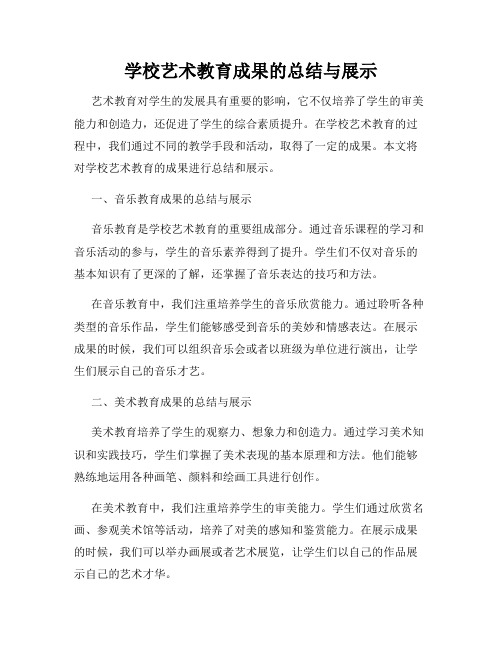 学校艺术教育成果的总结与展示

艺术教育对学生的发展具有重要的影响，它不仅培养了学生的审美能力和创造力，还促进了学生的综合素质提升。在学校艺术教育的过程中，我们通过不同的教学手段和活动，取得了一定的成果。本文将对学校艺术教育的成果进行总结和展示。

一、音乐教育成果的总结与展示

音乐教育是学校艺术教育的重要组成部分。通过音乐课程的学习和音乐活动的参与，学生的音乐素养得到了提升。学生们不仅对音乐的基本知识有了更深的了解，还掌握了音乐表达的技巧和方法。

在音乐教育中，我们注重培养学生的音乐欣赏能力。通过聆听各种类型的音乐作品，学生们能够感受到音乐的美妙和情感表达。在展示成果的时候，我们可以组织音乐会或者以班级为单位进行演出，让学生们展示自己的音乐才艺。

二、美术教育成果的总结与展示

美术教育培养了学生的观察力、想象力和创造力。通过学习美术知识和实践技巧，学生们掌握了美术表现的基本原理和方法。他们能够熟练地运用各种画笔、颜料和绘画工具进行创作。

在美术教育中，我们注重培养学生的审美能力。学生们通过欣赏名画、参观美术馆等活动，培养了对美的感知和鉴赏能力。在展示成果的时候，我们可以举办画展或者艺术展览，让学生们以自己的作品展示自己的艺术才华。